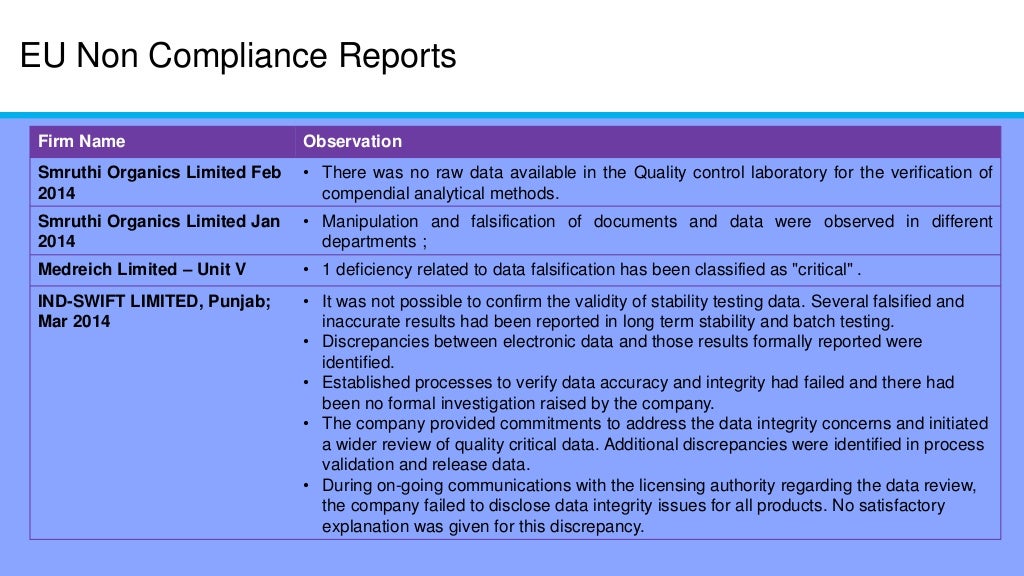 EU Non Compliance Reports

| Firm Name | Observation |
|---|---|
| Smruthi Organics Limited Feb 2014 | • There was no raw data available in the Quality control laboratory for the verification of compendial analytical methods. |
| Smruthi Organics Limited Jan 2014 | • Manipulation and falsification of documents and data were observed in different departments ; |
| Medreich Limited – Unit V | • 1 deficiency related to data falsification has been classified as "critical" . |
| IND-SWIFT LIMITED, Punjab; Mar 2014 | • It was not possible to confirm the validity of stability testing data. Several falsified and inaccurate results had been reported in long term stability and batch testing. • Discrepancies between electronic data and those results formally reported were identified. • Established processes to verify data accuracy and integrity had failed and there had been no formal investigation raised by the company. • The company provided commitments to address the data integrity concerns and initiated a wider review of quality critical data. Additional discrepancies were identified in process validation and release data. • During on-going communications with the licensing authority regarding the data review, the company failed to disclose data integrity issues for all products. No satisfactory explanation was given for this discrepancy. |